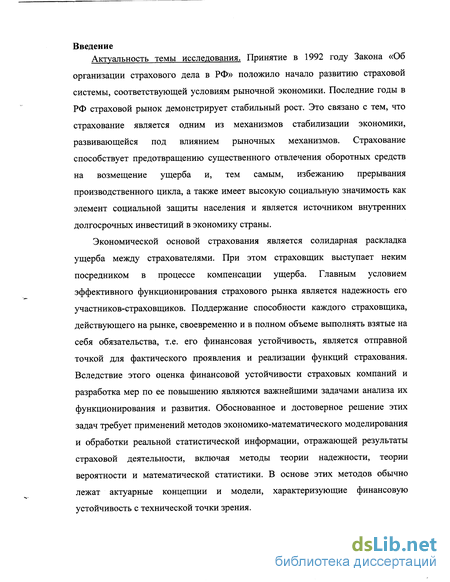 Введение

Актуальность темы исследования. Принятие в 1992 году Закона «Об организации страхового дела в РФ» положило начало развитию страховой системы, соответствующей условиям рыночной экономики. Последние годы в РФ страховой рынок демонстрирует стабильный рост. Это связано с тем, что страхование является одним из механизмов стабилизации экономики, развивающейся под влиянием рыночных механизмов. Страхование способствует предотвращению существенного отвлечения оборотных средств на возмещение ущерба и, тем самым, избежанию прерывания производственного цикла, а также имеет высокую социальную значимость как элемент социальной защиты населения и является источником внутренних долгосрочных инвестиций в экономику страны.

Экономической основой страхования является солидарная раскладка ущерба между страхователями. При этом страховщик выступает неким посредником в процессе компенсации ущерба. Главным условием эффективного функционирования страхового рынка является надежность его участников-страховщиков. Поддержание способности каждого страховщика, действующего на рынке, своевременно и в полном объеме выполнять взятые на себя обязательства, т.е. его финансовая устойчивость, является отправной точкой для фактического проявления и реализации функций страхования. Вследствие этого оценка финансовой устойчивости страховых компаний и разработка мер по ее повышению являются важнейшими задачами анализа их функционирования и развития. Обоснованное и достоверное решение этих задач требует применений методов экономико-математического моделирования и обработки реальной статистической информации, отражающей результаты страховой деятельности, включая методы теории надежности, теории вероятности и математической статистики. В основе этих методов обычно лежат актуарные концепции и модели, характеризующие финансовую устойчивость с технической точки зрения.

dsLib.net
библиотека диссертаций